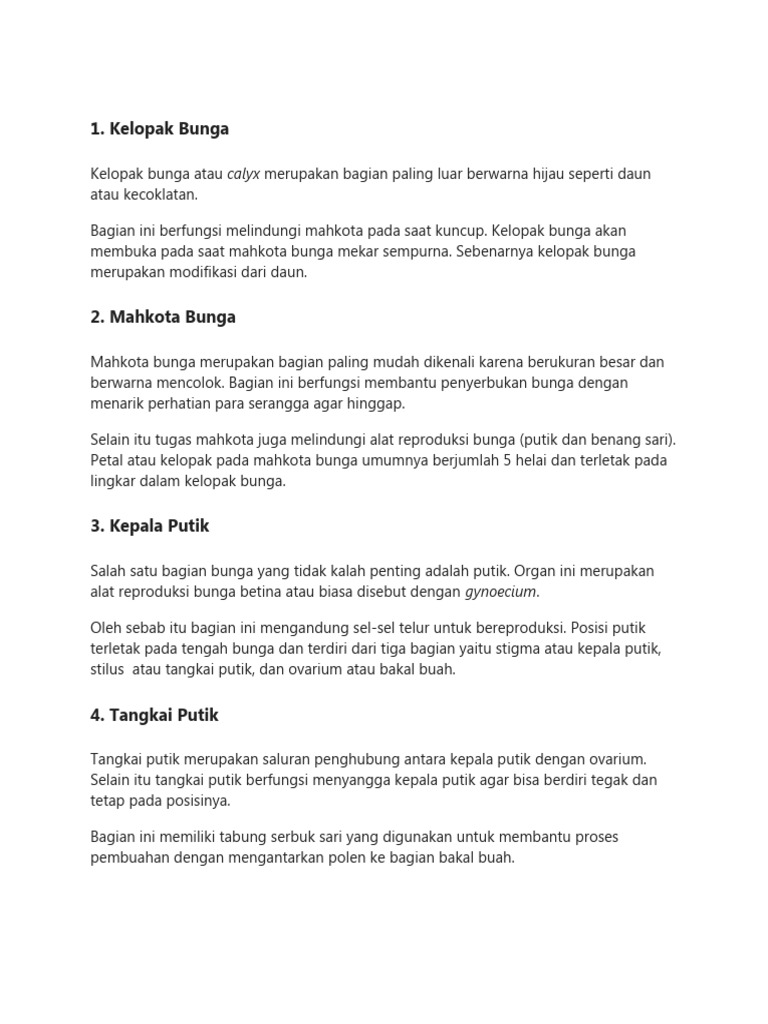 1. Kelopak Bunga

Kelopak bunga atau calyx merupakan bagian paling luar berwarna hijau seperti daun atau kecoklatan.

Bagian ini berfungsi melindungi mahkota pada saat kuncup. Kelopak bunga akan membuka pada saat mahkota bunga mekar sempurna. Sebenarnya kelopak bunga merupakan modifikasi dari daun.

2. Mahkota Bunga

Mahkota bunga merupakan bagian paling mudah dikenali karena berukuran besar dan berwarna mencolok. Bagian ini berfungsi membantu penyerbukan bunga dengan menarik perhatian para serangga agar hinggap.

Selain itu tugas mahkota juga melindungi alat reproduksi bunga (putik dan benang sari). Petal atau kelopak pada mahkota bunga umumnya berjumlah 5 helai dan terletak pada lingkar dalam kelopak bunga.

3. Kepala Putik

Salah satu bagian bunga yang tidak kalah penting adalah putik. Organ ini merupakan alat reproduksi bunga betina atau biasa disebut dengan gynoecium.

Oleh sebab itu bagian ini mengandung sel-sel telur untuk bereproduksi. Posisi putik terletak pada tengah bunga dan terdiri dari tiga bagian yaitu stigma atau kepala putik, stilus atau tangkai putik, dan ovarium atau bakal buah.

4. Tangkai Putik

Tangkai putik merupakan saluran penghubung antara kepala putik dengan ovarium. Selain itu tangkai putik berfungsi menyangga kepala putik agar bisa berdiri tegak dan tetap pada posisinya.

Bagian ini memiliki tabung serbuk sari yang digunakan untuk membantu proses pembuahan dengan mengantarkan polen ke bagian bakal buah.